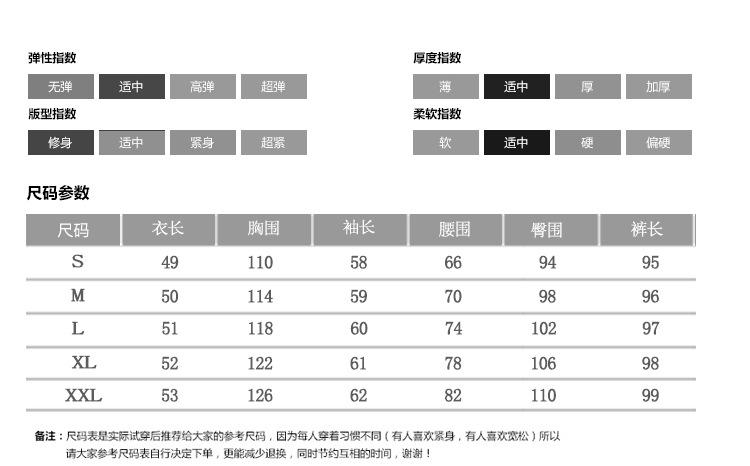 弹性指数

无弹 适中 高弹 超弹

版型指数

修身 适中 紧身 超紧

厚度指数

薄 适中 厚 加厚

柔软指数

软 适中 硬 偏硬

尺码参数

| 尺码 | 衣长 | 胸围 | 袖长 | 腰围 | 臀围 | 裤长 |
|---|---|---|---|---|---|---|
| S | 49 | 110 | 58 | 66 | 94 | 95 |
| M | 50 | 114 | 59 | 70 | 98 | 96 |
| L | 51 | 118 | 60 | 74 | 102 | 97 |
| XL | 52 | 122 | 61 | 78 | 106 | 98 |
| XXL | 53 | 126 | 62 | 82 | 110 | 99 |

备注：尺码表是实际试穿后推荐给大家的参考尺码，因为每人穿着习惯不同（有人喜欢紧身，有人喜欢宽松）所以请大家参考尺码表自行决定下单，更能减少退换，同时节约互相的时间，谢谢！